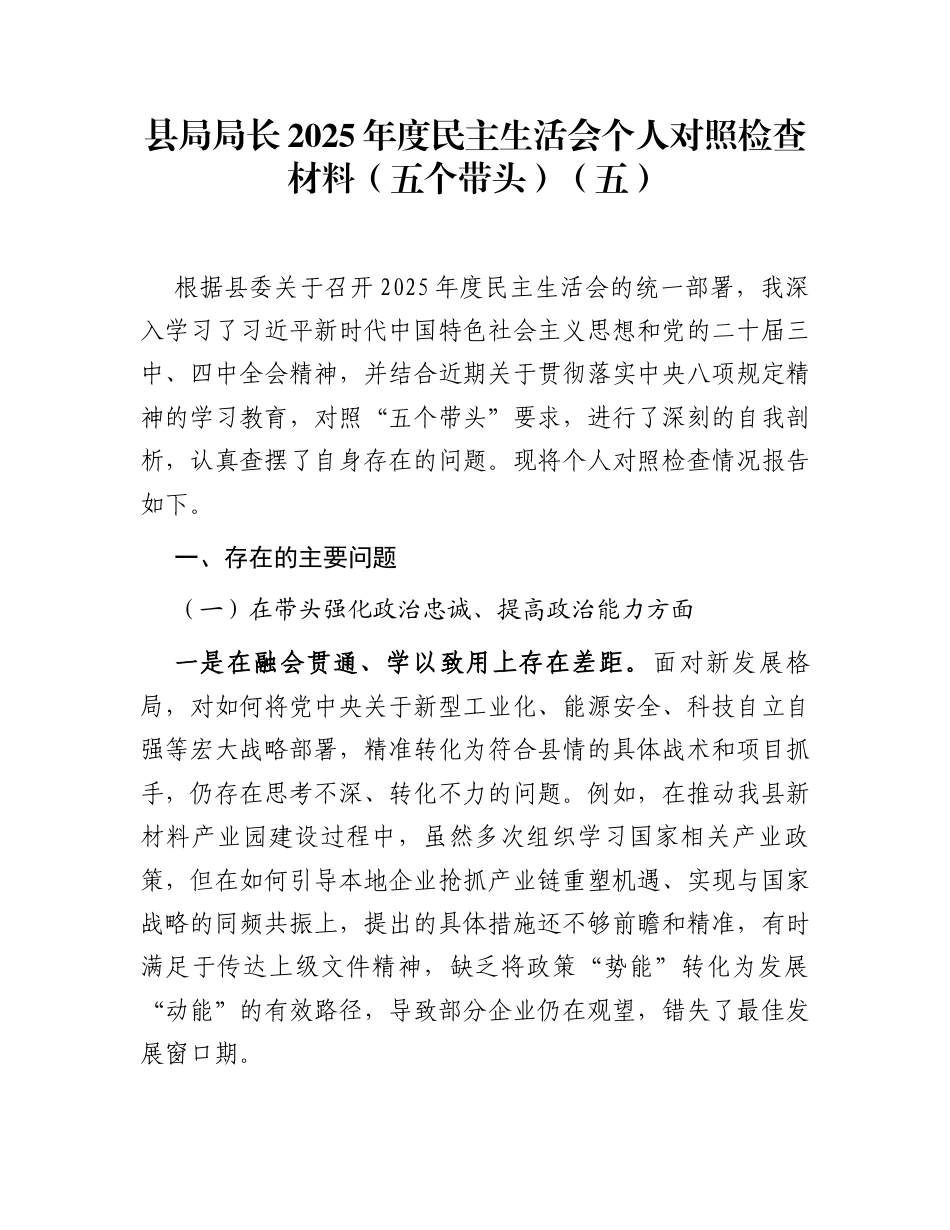 县局局长 2025 年度民主生活会个人对照检查材料（五个带头）（五）

根据县委关于召开 2025 年度民主生活会的统一部署，我深入学习了习近平新时代中国特色社会主义思想和党的二十届三中、四中全会精神，并结合近期关于贯彻落实中央八项规定精神的学习教育，对照“五个带头”要求，进行了深刻的自我剖析，认真查摆了自身存在的问题。现将个人对照检查情况报告如下。

一、存在的主要问题

（一）在带头强化政治忠诚、提高政治能力方面

一是在融会贯通、学以致用上存在差距。面对新发展格局，对如何将党中央关于新型工业化、能源安全、科技自立自强等宏大战略部署，精准转化为符合县情的具体战术和项目抓手，仍存在思考不深、转化不力的问题。例如，在推动我县新材料产业园建设过程中，虽然多次组织学习国家相关产业政策，但在如何引导本地企业抢抓产业链重塑机遇、实现与国家战略的同频共振上，提出的具体措施还不够前瞻和精准，有时满足于传达上级文件精神，缺乏将政策“势能”转化为发展“动能”的有效路径，导致部分企业仍在观望，错失了最佳发展窗口期。